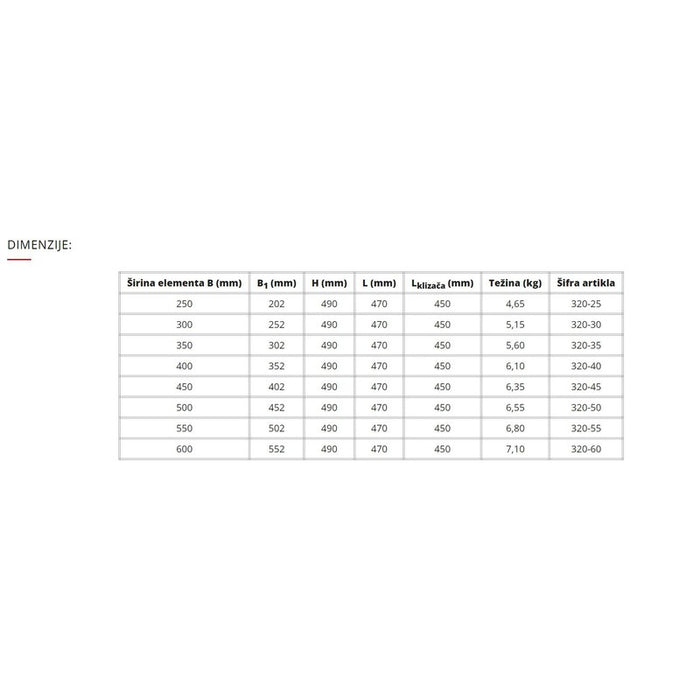 DIMENZIJE:

| Širina elementa B (mm) | $B_1$ (mm) | H (mm) | L (mm) | $L_{klizača}$ (mm) | Težina (kg) | Šifra artikla |
|---|---|---|---|---|---|---|
| 250 | 202 | 490 | 470 | 450 | 4,65 | 320-25 |
| 300 | 252 | 490 | 470 | 450 | 5,15 | 320-30 |
| 350 | 302 | 490 | 470 | 450 | 5,60 | 320-35 |
| 400 | 352 | 490 | 470 | 450 | 6,10 | 320-40 |
| 450 | 402 | 490 | 470 | 450 | 6,35 | 320-45 |
| 500 | 452 | 490 | 470 | 450 | 6,55 | 320-50 |
| 550 | 502 | 490 | 470 | 450 | 6,80 | 320-55 |
| 600 | 552 | 490 | 470 | 450 | 7,10 | 320-60 |